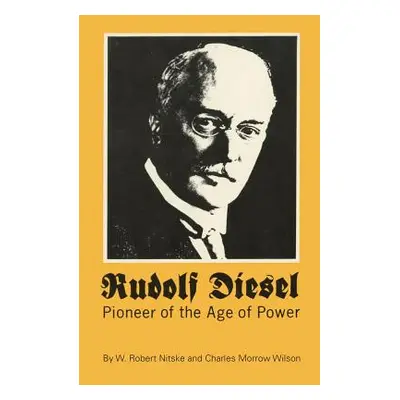 Rudolf Diesel
Pioneer of the Age of Power

By W. Robert Nitske and Charles Morrow Wilson